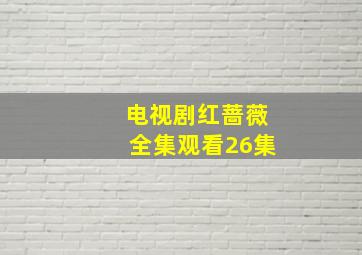 电视剧红蔷薇
全集观看26集